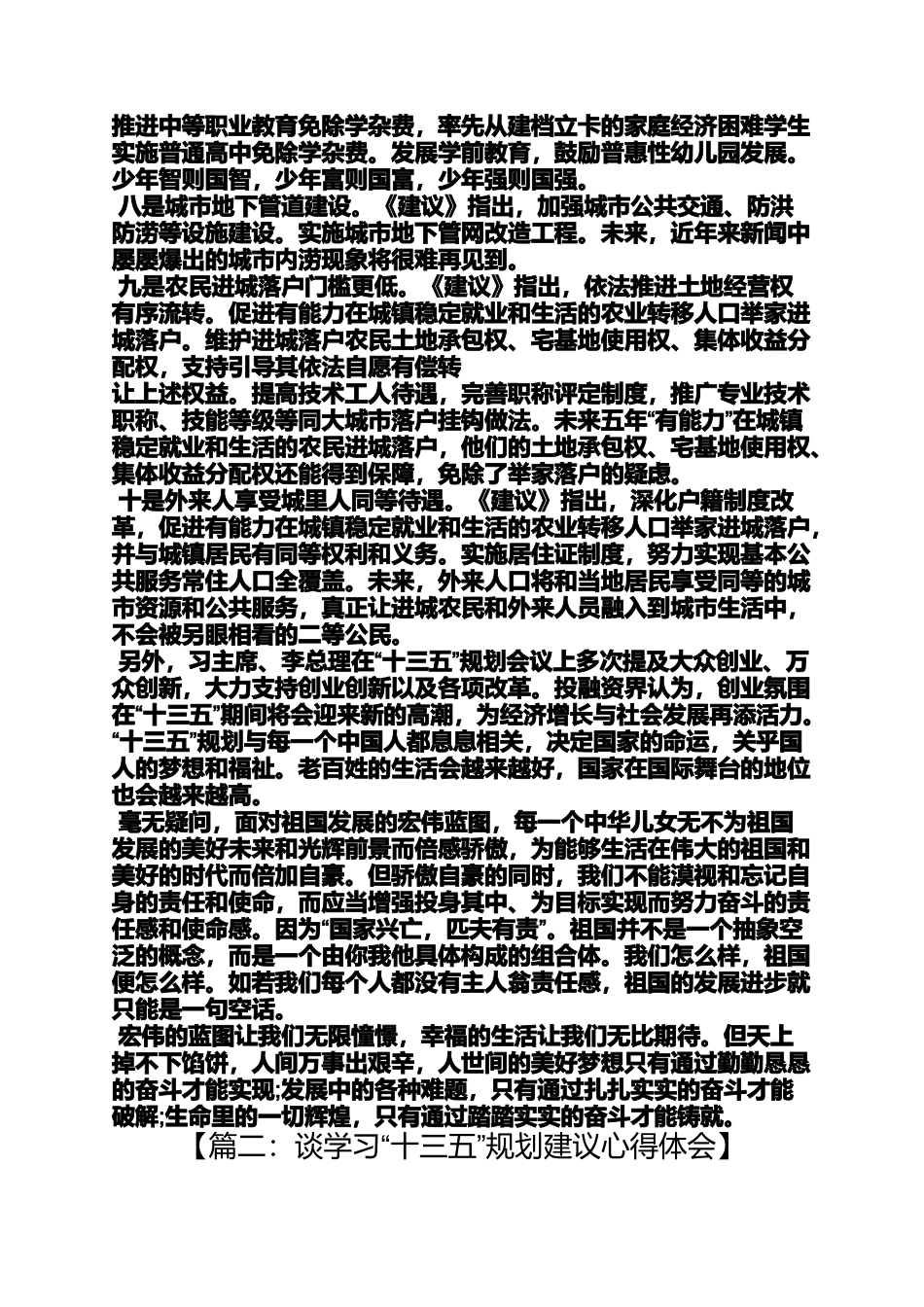 推进中等职业教育免除学杂费，率先从建档立卡的家庭经济困难学生实施普通高中免除学杂费。发展学前教育，鼓励普惠性幼儿园发展。少年智则国智，少年富则国富，少年强则国强。

八是城市地下管道建设。《建议》指出，加强城市公共交通、防洪防涝等设施建设。实施城市地下管网改造工程。未来，近年来新闻中屡屡爆出的城市内涝现象将很难再见到。

九是农民进城落户门槛更低。《建议》指出，依法推进土地经营权有序流转。促进有能力在城镇稳定就业和生活的农业转移人口举家进城落户。维护进城落户农民土地承包权、宅基地使用权、集体收益分配权，支持引导其依法自愿有偿转

让上述权益。提高技术工人待遇，完善职称评定制度，推广专业技术职称、技能等级等同大城市落户挂钩做法。未来五年“有能力”在城镇稳定就业和生活的农民进城落户，他们的土地承包权、宅基地使用权、集体收益分配权还能得到保障，免除了举家落户的疑虑。

十是外来人享受城里人同等待遇。《建议》指出，深化户籍制度改革，促进有能力在城镇稳定就业和生活的农业转移人口举家进城落户，并与城镇居民有同等权利和义务。实施居住证制度，努力实现基本公共服务常住人口全覆盖。未来，外来人口将和当地居民享受同等的城市资源和公共服务，真正让进城农民和外来人员融入到城市生活中，不会被另眼相看的二等公民。

另外，习主席、李总理在“十三五”规划会议上多次提及大众创业、万众创新，大力支持创业创新以及各项改革。投融资界认为，创业氛围在“十三五”期间将会迎来新的高潮，为经济增长与社会发展再添活力。“十三五”规划与每一个中国人都息息相关，决定国家的命运，关乎国人的梦想和福祉。老百姓的生活会越来越好，国家在国际舞台的地位也会越来越高。

毫无疑问，面对祖国发展的宏伟蓝图，每一个中华儿女无不为祖国发展的美好未来和光辉前景而倍感骄傲，为能够生活在伟大的祖国和美好的时代而倍加自豪。但骄傲自豪的同时，我们不能漠视和忘记自身的责任和使命，而应当增强投身其中、为目标实现而努力奋斗的责任感和使命感。因为“国家兴亡，匹夫有责”。祖国并不是一个抽象空泛的概念，而是一个由你我他具体构成的组合体。我们怎么样，祖国便怎么样。如若我们每个人都没有主人翁责任感，祖国的发展进步就只能是一句空话。

宏伟的蓝图让我们无限憧憬，幸福的生活让我们无比期待。但天上掉不下馅饼，人间万事出艰辛，人世间的美好梦想只有通过勤勤恳恳的奋斗才能实现;发展中的各种难题，只有通过扎扎实实的奋斗才能破解;生命里的一切辉煌，只有通过踏踏实实的奋斗才能铸就。

【篇二：谈学习“十三五”规划建议心得体会】